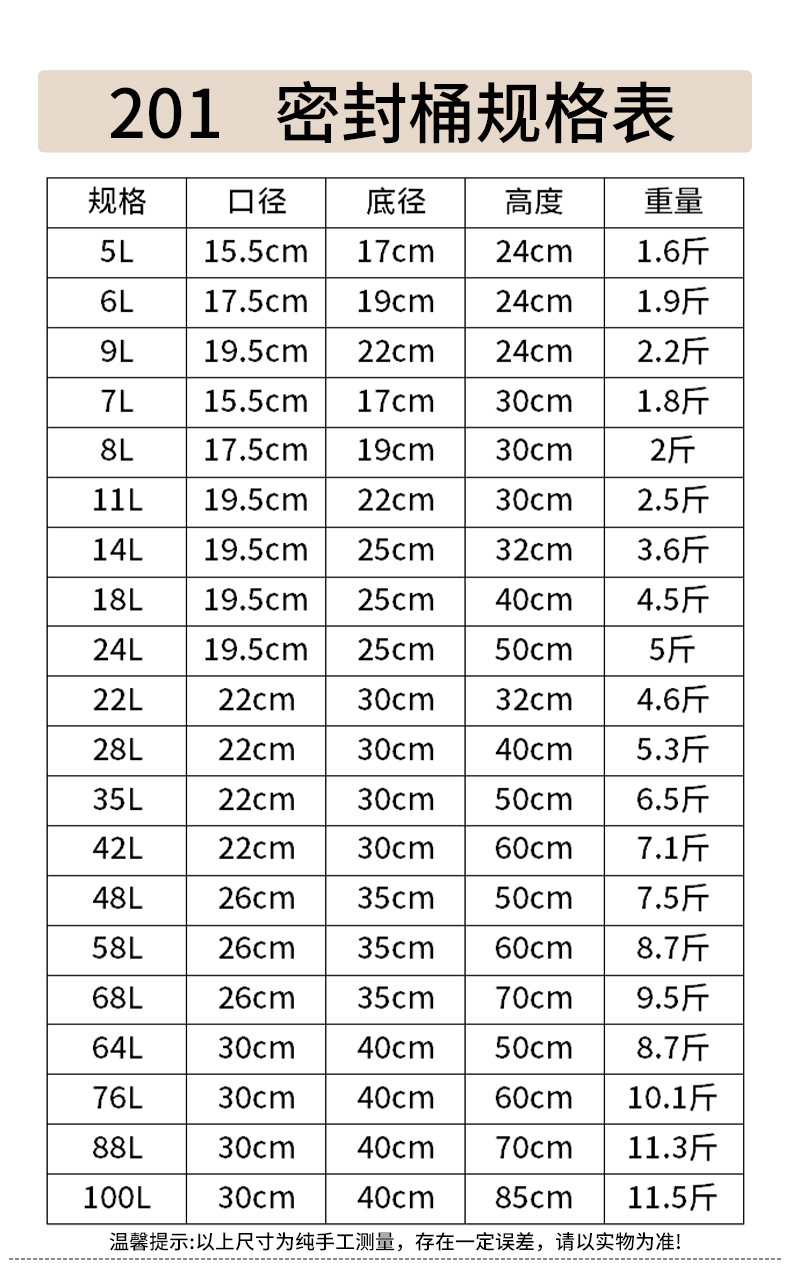 201　密封桶规格表

| 规格 | 口径 | 底径 | 高度 | 重量 |
|---|---|---|---|---|
| 5L | 15.5cm | 17cm | 24cm | 1.6斤 |
| 6L | 17.5cm | 19cm | 24cm | 1.9斤 |
| 9L | 19.5cm | 22cm | 24cm | 2.2斤 |
| 7L | 15.5cm | 17cm | 30cm | 1.8斤 |
| 8L | 17.5cm | 19cm | 30cm | 2斤 |
| 11L | 19.5cm | 22cm | 30cm | 2.5斤 |
| 14L | 19.5cm | 25cm | 32cm | 3.6斤 |
| 18L | 19.5cm | 25cm | 40cm | 4.5斤 |
| 24L | 19.5cm | 25cm | 50cm | 5斤 |
| 22L | 22cm | 30cm | 32cm | 4.6斤 |
| 28L | 22cm | 30cm | 40cm | 5.3斤 |
| 35L | 22cm | 30cm | 50cm | 6.5斤 |
| 42L | 22cm | 30cm | 60cm | 7.1斤 |
| 48L | 26cm | 35cm | 50cm | 7.5斤 |
| 58L | 26cm | 35cm | 60cm | 8.7斤 |
| 68L | 26cm | 35cm | 70cm | 9.5斤 |
| 64L | 30cm | 40cm | 50cm | 8.7斤 |
| 76L | 30cm | 40cm | 60cm | 10.1斤 |
| 88L | 30cm | 40cm | 70cm | 11.3斤 |
| 100L | 30cm | 40cm | 85cm | 11.5斤 |

温馨提示:以上尺寸为纯手工测量，存在一定误差，请以实物为准!